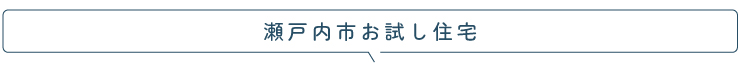 瀬戸内市お試し住宅